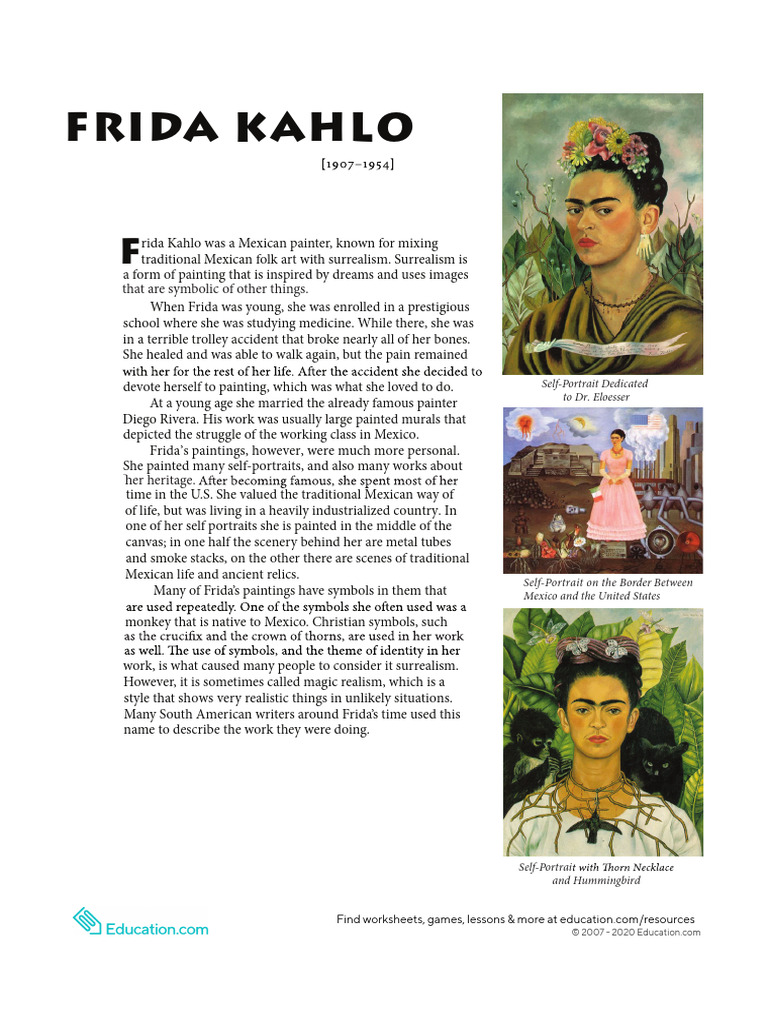 FRIDA KAHLO

[1907–1954]

Frida Kahlo was a Mexican painter, known for mixing traditional Mexican folk art with surrealism. Surrealism is a form of painting that is inspired by dreams and uses images that are symbolic of other things.

When Frida was young, she was enrolled in a prestigious school where she was studying medicine. While there, she was in a terrible trolley accident that broke nearly all of her bones. She healed and was able to walk again, but the pain remained with her for the rest of her life. After the accident she decided to devote herself to painting, which was what she loved to do.

At a young age she married the already famous painter Diego Rivera. His work was usually large painted murals that depicted the struggle of the working class in Mexico.

Frida's paintings, however, were much more personal. She painted many self-portraits, and also many works about her heritage. After becoming famous, she spent most of her time in the U.S. She valued the traditional Mexican way of of life, but was living in a heavily industrialized country. In one of her self portraits she is painted in the middle of the canvas; in one half the scenery behind her are metal tubes and smoke stacks, on the other there are scenes of traditional Mexican life and ancient relics.

Many of Frida's paintings have symbols in them that are used repeatedly. One of the symbols she often used was a monkey that is native to Mexico. Christian symbols, such as the crucifix and the crown of thorns, are used in her work as well. The use of symbols, and the theme of identity in her work, is what caused many people to consider it surrealism. However, it is sometimes called magic realism, which is a style that shows very realistic things in unlikely situations. Many South American writers around Frida's time used this name to describe the work they were doing.

Self-Portrait Dedicated to Dr. Eloesser

Self-Portrait on the Border Between Mexico and the United States

Self-Portrait with Thorn Necklace and Hummingbird

Education.com

Find worksheets, games, lessons & more at education.com/resources
© 2007 - 2020 Education.com